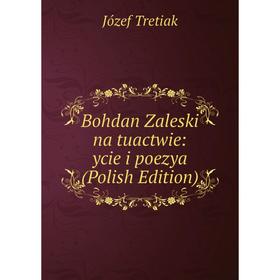 Józef Tretiak

Bohdan Zaleski na tuactwie: ycie i poezya (Polish Edition)